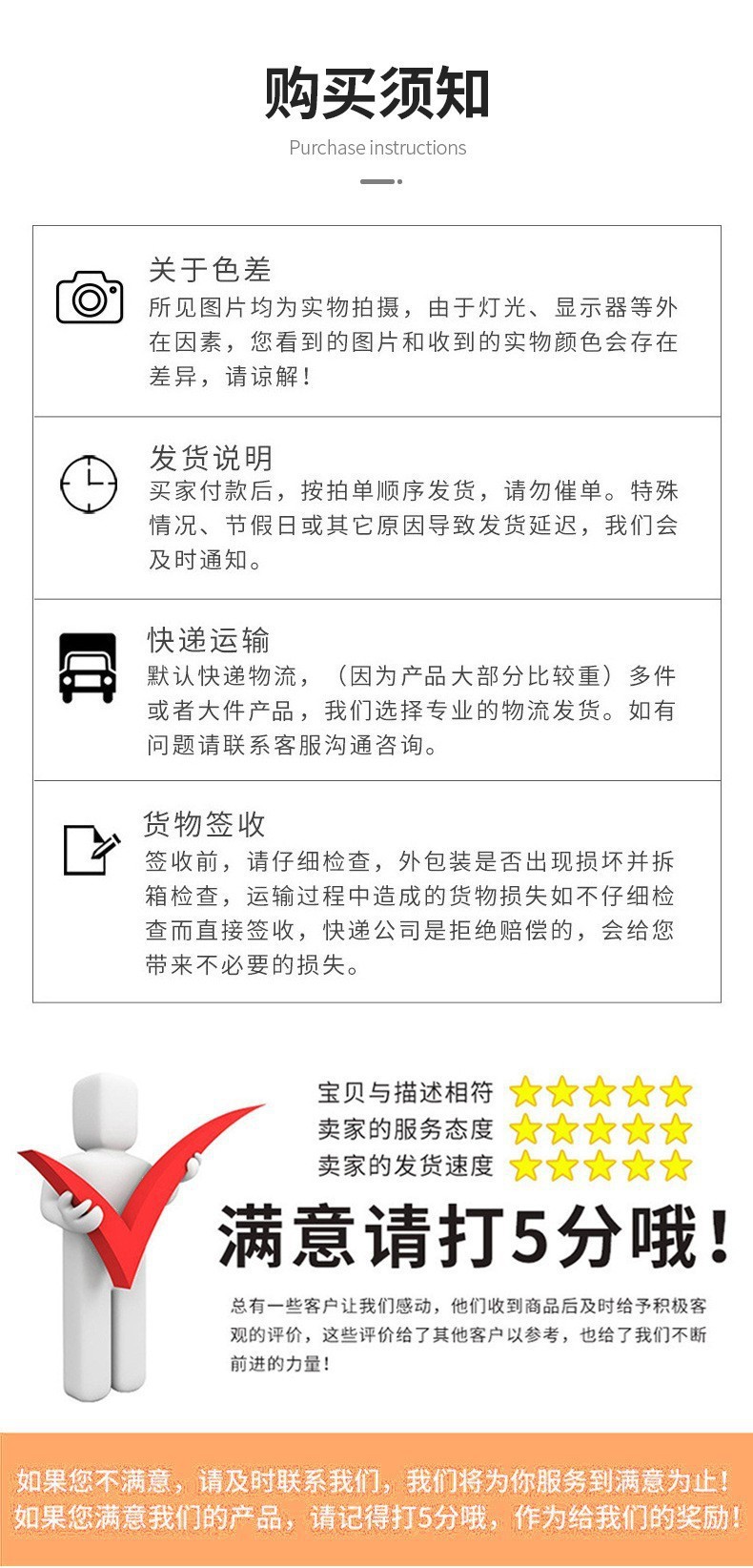 购买须知

Purchase instructions

关于色差

所见图片均为实物拍摄，由于灯光、显示器等外在因素，您看到的图片和收到的实物颜色会存在差异，请谅解！

发货说明

买家付款后，按拍单顺序发货，请勿催单。特殊情况、节假日或其它原因导致发货延迟，我们会及时通知。

快递运输

默认快递物流，（因为产品大部分比较重）多件或者大件产品，我们选择专业的物流发货。如有问题请联系客服沟通咨询。

货物签收

签收前，请仔细检查，外包装是否出现损坏并拆箱检查，运输过程中造成的货物损失如不仔细检查而直接签收，快递公司是拒绝赔偿的，会给您带来不必要的损失。

宝贝与描述相符

卖家的服务态度

卖家的发货速度

满意请打5分哦！

总有一些客户让我们感动，他们收到商品后及时给予积极客观的评价，这些评价给了其他客户以参考，也给了我们不断前进的力量！

如果您不满意，请及时联系我们，我们将为你服务到满意为止！
如果您满意我们的产品，请记得打5分哦，作为给我们的奖励！